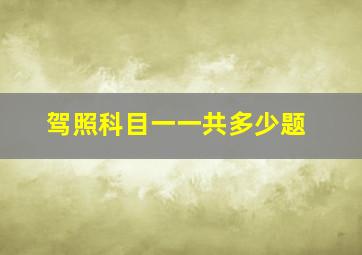 驾照科目一一共多少题